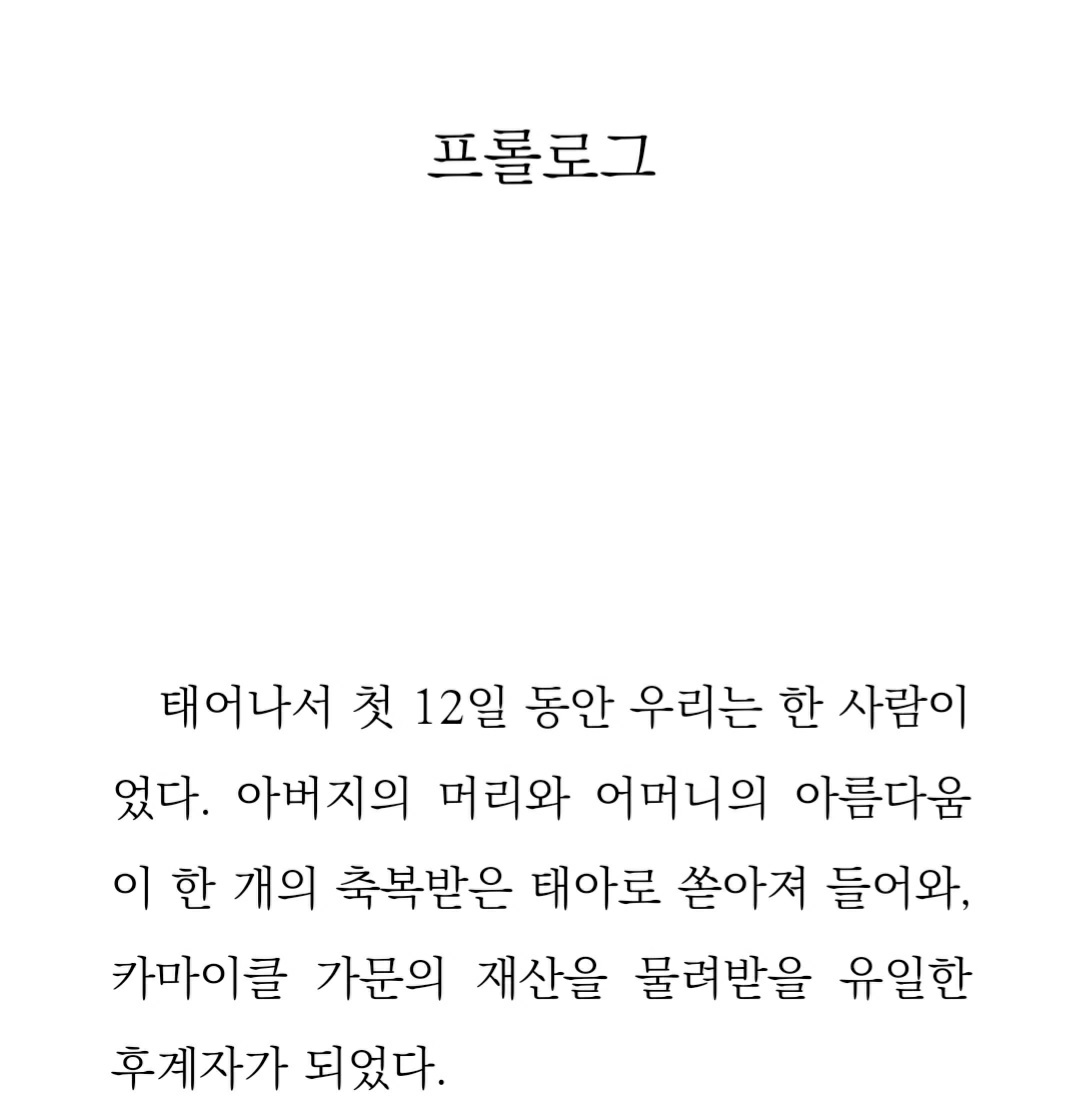 프롤로그

태어나서 첫 12일 동안 우리는 한 사람이었다. 아버지의 머리와 어머니의 아름다움이 한 개의 축복받은 태아로 쏟아져 들어와, 카마이클 가문의 재산을 물려받을 유일한 후계자가 되었다.